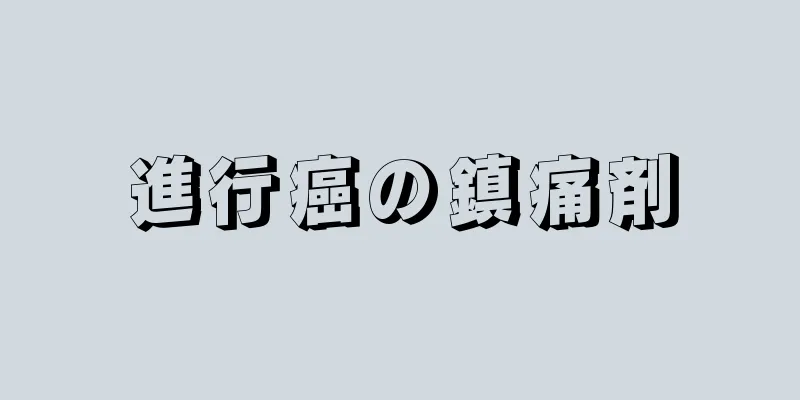 進行癌の鎮痛剤